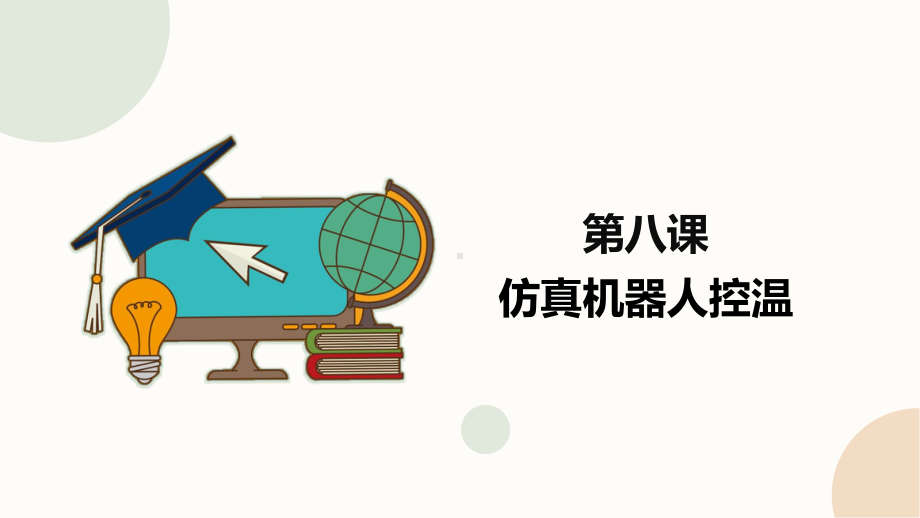 第八课
仿真机器人控温